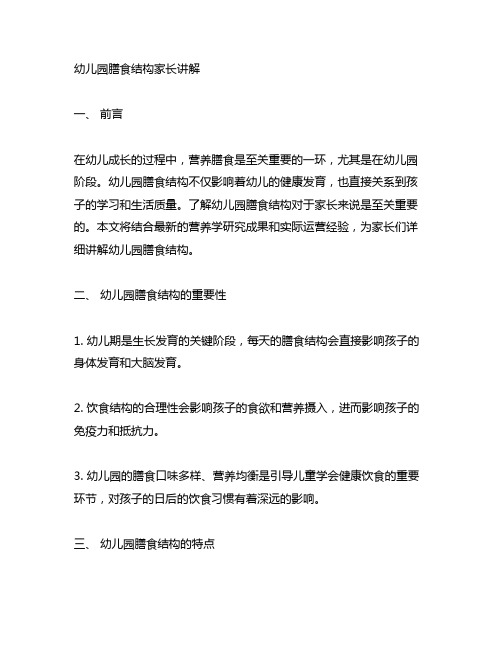 幼儿园膳食结构家长讲解

一、 前言

在幼儿成长的过程中，营养膳食是至关重要的一环，尤其是在幼儿园阶段。幼儿园膳食结构不仅影响着幼儿的健康发育，也直接关系到孩子的学习和生活质量。了解幼儿园膳食结构对于家长来说是至关重要的。本文将结合最新的营养学研究成果和实际运营经验，为家长们详细讲解幼儿园膳食结构。

二、 幼儿园膳食结构的重要性

1. 幼儿期是生长发育的关键阶段，每天的膳食结构会直接影响孩子的身体发育和大脑发育。

2. 饮食结构的合理性会影响孩子的食欲和营养摄入，进而影响孩子的免疫力和抵抗力。

3. 幼儿园的膳食口味多样、营养均衡是引导儿童学会健康饮食的重要环节，对孩子的日后的饮食习惯有着深远的影响。

三、 幼儿园膳食结构的特点